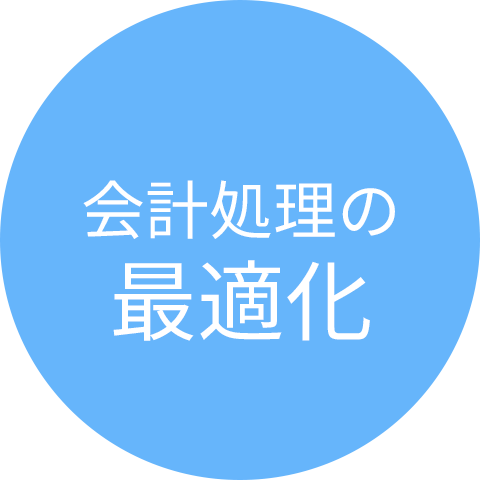 会計処理の
最適化